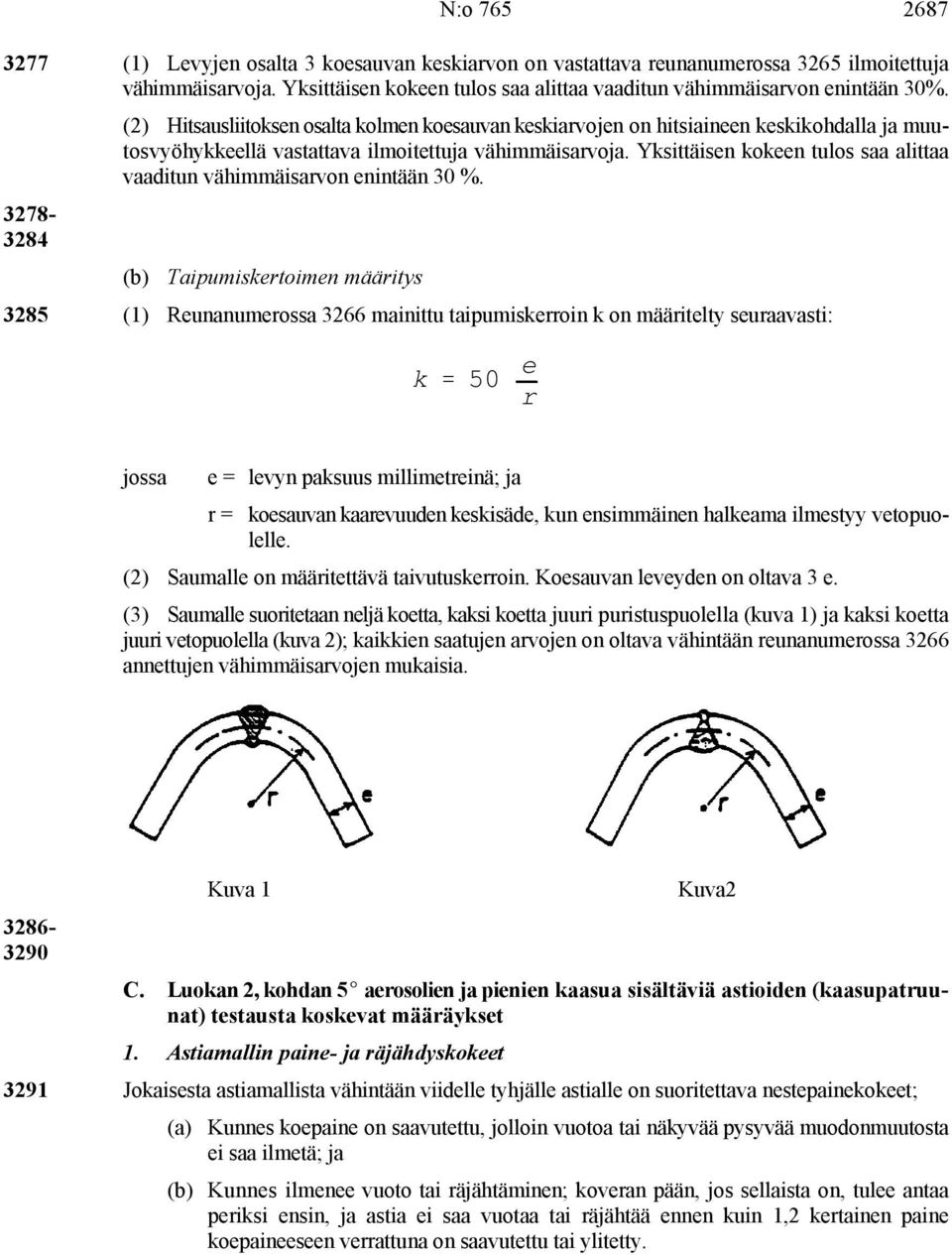 N:o 765 2687

3277 (1) Levyjen osalta 3 koesauvan keskiarvon on vastattava reunanumerossa 3265 ilmoitettuja vähimmäisarvoja. Yksittäisen kokeen tulos saa alittaa vaaditun vähimmäisarvon enintään 30%.

(2) Hitsausliitoksen osalta kolmen koesauvan keskiarvojen on hitsiaineen keskikohdalla ja muutosvyöhykkeellä vastattava ilmoitettuja vähimmäisarvoja. Yksittäisen kokeen tulos saa alittaa vaaditun vähimmäisarvon enintään 30 %.

3278-3284

(b) Taipumiskertoimen määritys

3285 (1) Reunanumerossa 3266 mainittu taipumiskerroin k on määritelty seuraavasti:

$k = 50 \frac{e}{r}$

jossa e = levyn paksuus millimetreinä; ja

r = koesauvan kaarevuuden keskisäde, kun ensimmäinen halkeama ilmestyy vetopuolelle.

(2) Saumalle on määritettävä taivutuskerroin. Koesauvan leveyden on oltava 3 e.

(3) Saumalle suoritetaan neljä koetta, kaksi koetta juuri puristuspuolella (kuva 1) ja kaksi koetta juuri vetopuolella (kuva 2); kaikkien saatujen arvojen on oltava vähintään reunanumerossa 3266 annettujen vähimmäisarvojen mukaisia.

r e

r e

Kuva 1 Kuva2

3286-3290

C. Luokan 2, kohdan 5° aerosolien ja pienien kaasua sisältäviä astioiden (kaasupatruunat) testausta koskevat määräykset

1. Astiamallin paine- ja räjähdyskokeet

3291 Jokaisesta astiamallista vähintään viidelle tyhjälle astialle on suoritettava nestepainekokeet;

(a) Kunnes koepaine on saavutettu, jolloin vuotoa tai näkyvää pysyvää muodonmuutosta ei saa ilmetä; ja

(b) Kunnes ilmenee vuoto tai räjähtäminen; koveran pään, jos sellaista on, tulee antaa periksi ensin, ja astia ei saa vuotaa tai räjähtää ennen kuin 1,2 kertainen paine koepaineeseen verrattuna on saavutettu tai ylitetty.